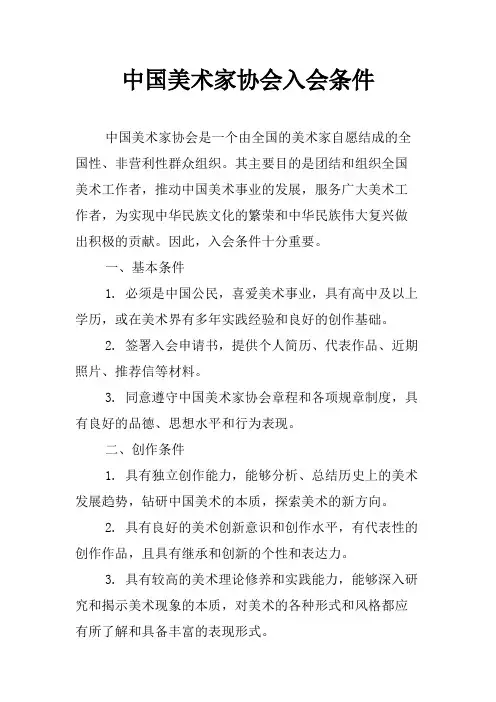 中国美术家协会入会条件

中国美术家协会是一个由全国的美术家自愿结成的全国性、非营利性群众组织。其主要目的是团结和组织全国美术工作者，推动中国美术事业的发展，服务广大美术工作者，为实现中华民族文化的繁荣和中华民族伟大复兴做出积极的贡献。因此，入会条件十分重要。

一、基本条件

1. 必须是中国公民，喜爱美术事业，具有高中及以上学历，或在美术界有多年实践经验和良好的创作基础。

2. 签署入会申请书，提供个人简历、代表作品、近期照片、推荐信等材料。

3. 同意遵守中国美术家协会章程和各项规章制度，具有良好的品德、思想水平和行为表现。

二、创作条件

1. 具有独立创作能力，能够分析、总结历史上的美术发展趋势，钻研中国美术的本质，探索美术的新方向。

2. 具有良好的美术创新意识和创作水平，有代表性的创作作品，且具有继承和创新的个性和表达力。

3. 具有较高的美术理论修养和实践能力，能够深入研究和揭示美术现象的本质，对美术的各种形式和风格都应有所了解和具备丰富的表现形式。